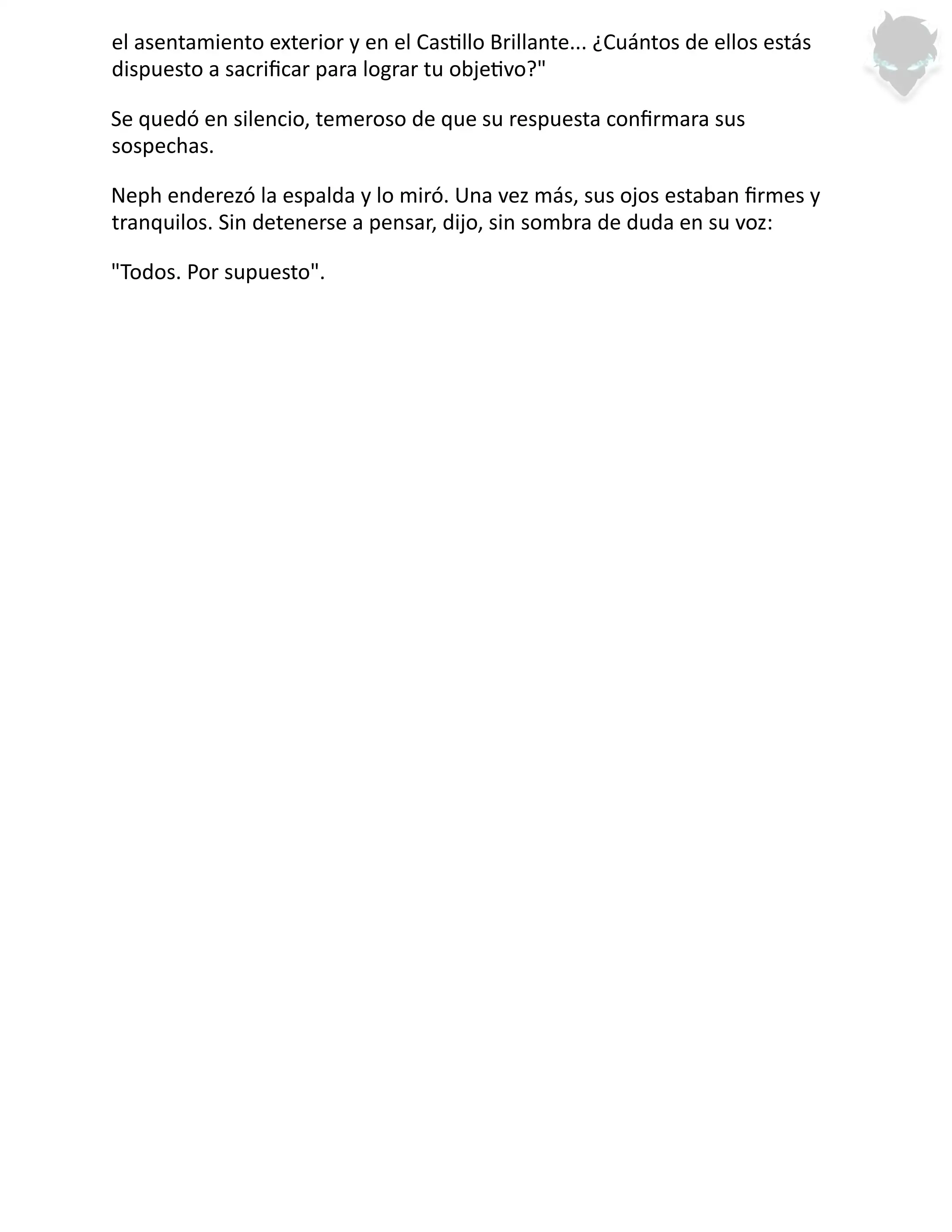 el asentamiento exterior y en el Castillo Brillante... ¿Cuántos de ellos estás dispuesto a sacrificar para lograr tu objetivo?"

Se quedó en silencio, temeroso de que su respuesta confirmara sus sospechas.

Neph enderezó la espalda y lo miró. Una vez más, sus ojos estaban firmes y tranquilos. Sin detenerse a pensar, dijo, sin sombra de duda en su voz:

"Todos. Por supuesto".